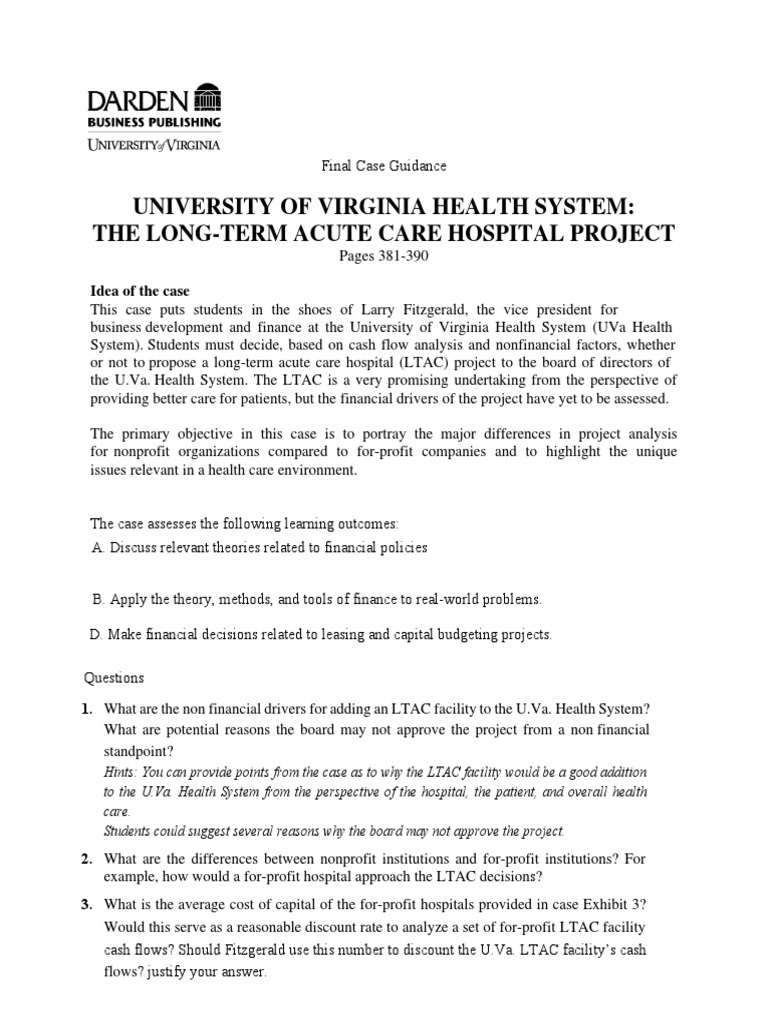 DARDEN
BUSINESS PUBLISHING
UNIVERSITY of VIRGINIA

Final Case Guidance

UNIVERSITY OF VIRGINIA HEALTH SYSTEM:
THE LONG-TERM ACUTE CARE HOSPITAL PROJECT
Pages 381-390

Idea of the case
This case puts students in the shoes of Larry Fitzgerald, the vice president for business development and finance at the University of Virginia Health System (UVa Health System). Students must decide, based on cash flow analysis and nonfinancial factors, whether or not to propose a long-term acute care hospital (LTAC) project to the board of directors of the U.Va. Health System. The LTAC is a very promising undertaking from the perspective of providing better care for patients, but the financial drivers of the project have yet to be assessed.

The primary objective in this case is to portray the major differences in project analysis for nonprofit organizations compared to for-profit companies and to highlight the unique issues relevant in a health care environment.

The case assesses the following learning outcomes:
A. Discuss relevant theories related to financial policies

B. Apply the theory, methods, and tools of finance to real-world problems.

D. Make financial decisions related to leasing and capital budgeting projects.

Questions

1. What are the non financial drivers for adding an LTAC facility to the U.Va. Health System? What are potential reasons the board may not approve the project from a non financial standpoint?
Hints: You can provide points from the case as to why the LTAC facility would be a good addition to the U.Va. Health System from the perspective of the hospital, the patient, and overall health care.
Students could suggest several reasons why the board may not approve the project.

2. What are the differences between nonprofit institutions and for-profit institutions? For example, how would a for-profit hospital approach the LTAC decisions?

3. What is the average cost of capital of the for-profit hospitals provided in case Exhibit 3? Would this serve as a reasonable discount rate to analyze a set of for-profit LTAC facility cash flows? Should Fitzgerald use this number to discount the U.Va. LTAC facility's cash flows? justify your answer.